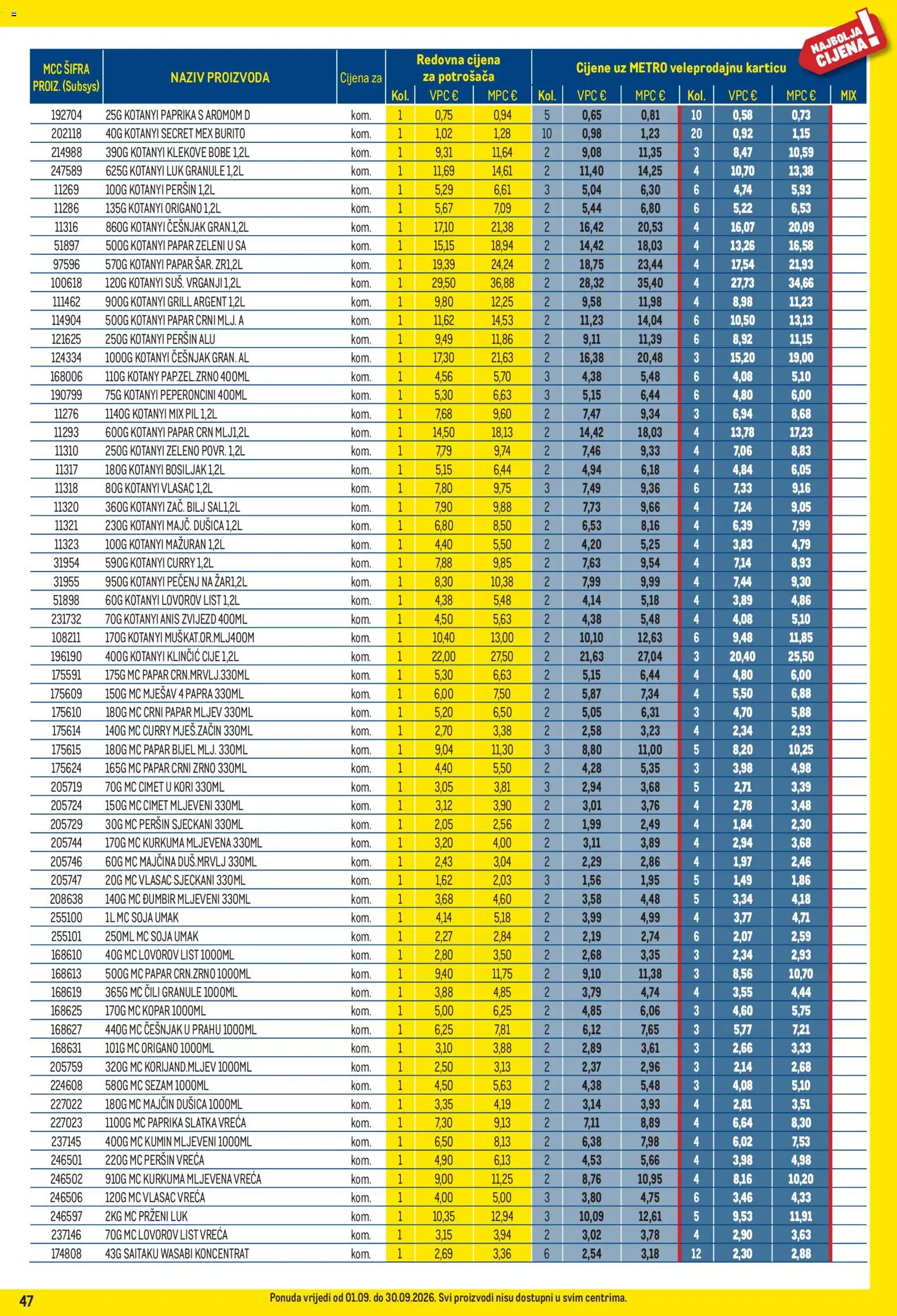 NAJBOLJA CIJENA!

| MCC ŠIFRA PROIZ. (Subsys) | NAZIV PROIZVODA | Cijena za | Redovna cijena za potrošača Kol. | VPC € | MPC € | Cijene uz METRO veleprodajnu karticu Kol. | VPC € | MPC € | Kol. | VPC € | MPC € | MIX |
|---|---|---|---|---|---|---|---|---|---|---|---|---|
| 192704 | 25G KOTANYI PAPRIKA S AROMOM D | kom. | 1 | 0,75 | 0,94 | 5 | 0,65 | 0,81 | 10 | 0,58 | 0,73 | |
| 202118 | 40G KOTANYI SECRET MEX BURITO | kom. | 1 | 1,02 | 1,28 | 10 | 0,98 | 1,23 | 20 | 0,92 | 1,15 | |
| 214988 | 390G KOTANYI KLEKOVE BOBE 1,2L | kom. | 1 | 9,31 | 11,64 | 2 | 9,08 | 11,35 | 3 | 8,47 | 10,59 | |
| 247589 | 625G KOTANYI LUK GRANULE 1,2L | kom. | 1 | 11,69 | 14,61 | 2 | 11,40 | 14,25 | 4 | 10,70 | 13,38 | |
| 11269 | 100G KOTANYI PERŠIN 1,2L | kom. | 1 | 5,29 | 6,61 | 3 | 5,04 | 6,30 | 6 | 4,74 | 5,93 | |
| 11286 | 135G KOTANYI ORIGANO 1,2L | kom. | 1 | 5,67 | 7,09 | 2 | 5,44 | 6,80 | 6 | 5,22 | 6,53 | |
| 11316 | 860G KOTANYI ČEŠNJAK GRAN.1,2L | kom. | 1 | 17,10 | 21,38 | 2 | 16,42 | 20,53 | 4 | 16,07 | 20,09 | |
| 51897 | 500G KOTANYI PAPAR ZELENI U SA | kom. | 1 | 15,15 | 18,94 | 2 | 14,42 | 18,03 | 4 | 13,26 | 16,58 | |
| 97596 | 570G KOTANYI PAPAR ŠAR. ZR1,2L | kom. | 1 | 19,39 | 24,24 | 2 | 18,75 | 23,44 | 4 | 17,54 | 21,93 | |
| 100618 | 120G KOTANYI SUŠ. VRGANJI 1,2L | kom. | 1 | 29,50 | 36,88 | 2 | 28,32 | 35,40 | 4 | 27,73 | 34,66 | |
| 111462 | 900G KOTANYI GRILL ARGENT 1,2L | kom. | 1 | 9,80 | 12,25 | 2 | 9,58 | 11,98 | 4 | 8,98 | 11,23 | |
| 114904 | 500G KOTANYI PAPAR CRNI MLJ. A | kom. | 1 | 11,62 | 14,53 | 2 | 11,23 | 14,04 | 6 | 10,50 | 13,13 | |
| 121625 | 250G KOTANYI PERŠIN ALU | kom. | 1 | 9,49 | 11,86 | 2 | 9,11 | 11,39 | 6 | 8,92 | 11,15 | |
| 124334 | 1000G KOTANYI ČEŠNJAK GRAN. AL | kom. | 1 | 17,30 | 21,63 | 2 | 16,38 | 20,48 | 3 | 15,20 | 19,00 | |
| 168006 | 110G KOTANY PAP.ZEL.ZRNO 400ML | kom. | 1 | 4,56 | 5,70 | 3 | 4,38 | 5,48 | 6 | 4,08 | 5,10 | |
| 190799 | 75G KOTANYI PEPERONCINI 400ML | kom. | 1 | 5,30 | 6,63 | 3 | 5,15 | 6,44 | 6 | 4,80 | 6,00 | |
| 11276 | 1140G KOTANYI MIX PIL 1,2L | kom. | 1 | 7,68 | 9,60 | 2 | 7,47 | 9,34 | 3 | 6,94 | 8,68 | |
| 11293 | 600G KOTANYI PAPAR CRN MLJ1,2L | kom. | 1 | 14,50 | 18,13 | 2 | 14,42 | 18,03 | 4 | 13,78 | 17,23 | |
| 11310 | 250G KOTANYI ZELENO POVR. 1,2L | kom. | 1 | 7,79 | 9,74 | 2 | 7,46 | 9,33 | 4 | 7,06 | 8,83 | |
| 11317 | 180G KOTANYI BOSILJAK 1,2L | kom. | 1 | 5,15 | 6,44 | 2 | 4,94 | 6,18 | 4 | 4,84 | 6,05 | |
| 11318 | 80G KOTANYI VLASAC 1,2L | kom. | 1 | 7,80 | 9,75 | 3 | 7,49 | 9,36 | 6 | 7,33 | 9,16 | |
| 11320 | 360G KOTANYI ZAČ. BILJ SAL1,2L | kom. | 1 | 7,90 | 9,88 | 2 | 7,73 | 9,66 | 4 | 7,24 | 9,05 | |
| 11321 | 230G KOTANYI MAJČ. DUŠICA 1,2L | kom. | 1 | 6,80 | 8,50 | 2 | 6,53 | 8,16 | 4 | 6,39 | 7,99 | |
| 11323 | 100G KOTANYI MAŽURAN 1,2L | kom. | 1 | 4,40 | 5,50 | 2 | 4,20 | 5,25 | 4 | 3,83 | 4,79 | |
| 31954 | 590G KOTANYI CURRY 1,2L | kom. | 1 | 7,88 | 9,85 | 2 | 7,63 | 9,54 | 4 | 7,14 | 8,93 | |
| 31955 | 950G KOTANYI PEČENJ NA ŽAR1,2L | kom. | 1 | 8,30 | 10,38 | 2 | 7,99 | 9,99 | 4 | 7,44 | 9,30 | |
| 51898 | 60G KOTANYI LOVOROV LIST 1,2L | kom. | 1 | 4,38 | 5,48 | 2 | 4,14 | 5,18 | 4 | 3,89 | 4,86 | |
| 231732 | 70G KOTANYI ANIS ZVIJEZD 400ML | kom. | 1 | 4,50 | 5,63 | 2 | 4,38 | 5,48 | 4 | 4,08 | 5,10 | |
| 108211 | 170G KOTANYI MUŠKAT.OR.MLJ400M | kom. | 1 | 10,40 | 13,00 | 2 | 10,10 | 12,63 | 6 | 9,48 | 11,85 | |
| 196190 | 400G KOTANYI KLINČIĆ CIJE 1,2L | kom. | 1 | 22,00 | 27,50 | 2 | 21,63 | 27,04 | 3 | 20,40 | 25,50 | |
| 175591 | 175G MC PAPAR CRN.MRVLJ.330ML | kom. | 1 | 5,30 | 6,63 | 2 | 5,15 | 6,44 | 4 | 4,80 | 6,00 | |
| 175609 | 150G MC MJEŠAV 4 PAPRA 330ML | kom. | 1 | 6,00 | 7,50 | 2 | 5,87 | 7,34 | 4 | 5,50 | 6,88 | |
| 175610 | 180G MC CRNI PAPAR MLJEV 330ML | kom. | 1 | 5,20 | 6,50 | 2 | 5,05 | 6,31 | 3 | 4,70 | 5,88 | |
| 175614 | 140G MC CURRY MJEŠ.ZAČIN 330ML | kom. | 1 | 2,70 | 3,38 | 2 | 2,58 | 3,23 | 4 | 2,34 | 2,93 | |
| 175615 | 180G MC PAPAR BIJEL MLJ. 330ML | kom. | 1 | 9,04 | 11,30 | 3 | 8,80 | 11,00 | 5 | 8,20 | 10,25 | |
| 175624 | 165G MC PAPAR CRNI ZRNO 330ML | kom. | 1 | 4,40 | 5,50 | 2 | 4,28 | 5,35 | 3 | 3,98 | 4,98 | |
| 205719 | 70G MC CIMET U KORI 330ML | kom. | 1 | 3,05 | 3,81 | 3 | 2,94 | 3,68 | 5 | 2,71 | 3,39 | |
| 205724 | 150G MC CIMET MLJEVENI 330ML | kom. | 1 | 3,12 | 3,90 | 2 | 3,01 | 3,76 | 4 | 2,78 | 3,48 | |
| 205729 | 30G MC PERŠIN SJECKANI 330ML | kom. | 1 | 2,05 | 2,56 | 2 | 1,99 | 2,49 | 4 | 1,84 | 2,30 | |
| 205744 | 170G MC KURKUMA MLJEVENA 330ML | kom. | 1 | 3,20 | 4,00 | 2 | 3,11 | 3,89 | 4 | 2,94 | 3,68 | |
| 205746 | 60G MC MAJČINA DUŠ.MRVLJ 330ML | kom. | 1 | 2,43 | 3,04 | 2 | 2,29 | 2,86 | 4 | 1,97 | 2,46 | |
| 205747 | 20G MC VLASAC SJECKANI 330ML | kom. | 1 | 1,62 | 2,03 | 3 | 1,56 | 1,95 | 5 | 1,49 | 1,86 | |
| 208638 | 140G MC ĐUMBIR MLJEVENI 330ML | kom. | 1 | 3,68 | 4,60 | 2 | 3,58 | 4,48 | 5 | 3,34 | 4,18 | |
| 255100 | 1L MC SOJA UMAK | kom. | 1 | 4,14 | 5,18 | 2 | 3,99 | 4,99 | 4 | 3,77 | 4,71 | |
| 255101 | 250ML MC SOJA UMAK | kom. | 1 | 2,27 | 2,84 | 2 | 2,19 | 2,74 | 6 | 2,07 | 2,59 | |
| 168610 | 40G MC LOVOROV LIST 1000ML | kom. | 1 | 2,80 | 3,50 | 2 | 2,68 | 3,35 | 3 | 2,34 | 2,93 | |
| 168613 | 500G MC PAPAR CRN.ZRNO 1000ML | kom. | 1 | 9,40 | 11,75 | 2 | 9,10 | 11,38 | 3 | 8,56 | 10,70 | |
| 168619 | 365G MC ČILI GRANULE 1000ML | kom. | 1 | 3,88 | 4,85 | 2 | 3,79 | 4,74 | 4 | 3,55 | 4,44 | |
| 168625 | 170G MC KOPAR 1000ML | kom. | 1 | 5,00 | 6,25 | 2 | 4,85 | 6,06 | 3 | 4,60 | 5,75 | |
| 168627 | 440G MC ČEŠNJAK U PRAHU 1000ML | kom. | 1 | 6,25 | 7,81 | 2 | 6,12 | 7,65 | 3 | 5,77 | 7,21 | |
| 168631 | 101G MC ORIGANO 1000ML | kom. | 1 | 3,10 | 3,88 | 2 | 2,89 | 3,61 | 3 | 2,66 | 3,33 | |
| 205759 | 320G MC KORIJAND.MLJEV 1000ML | kom. | 1 | 2,50 | 3,13 | 2 | 2,37 | 2,96 | 3 | 2,14 | 2,68 | |
| 224608 | 580G MC SEZAM 1000ML | kom. | 1 | 4,50 | 5,63 | 2 | 4,38 | 5,48 | 3 | 4,08 | 5,10 | |
| 227022 | 180G MC MAJČIN DUŠICA 1000ML | kom. | 1 | 3,35 | 4,19 | 2 | 3,14 | 3,93 | 4 | 2,81 | 3,51 | |
| 227023 | 1100G MC PAPRIKA SLATKA VREĆA | kom. | 1 | 7,30 | 9,13 | 2 | 7,11 | 8,89 | 4 | 6,64 | 8,30 | |
| 237145 | 400G MC KUMIN MLJEVENI 1000ML | kom. | 1 | 6,50 | 8,13 | 2 | 6,38 | 7,98 | 4 | 6,02 | 7,53 | |
| 246501 | 220G MC PERŠIN VREĆA | kom. | 1 | 4,90 | 6,13 | 2 | 4,53 | 5,66 | 4 | 3,98 | 4,98 | |
| 246502 | 910G MC KURKUMA MLJEVENA VREĆA | kom. | 1 | 9,00 | 11,25 | 2 | 8,76 | 10,95 | 4 | 8,16 | 10,20 | |
| 246506 | 120G MC VLASAC VREĆA | kom. | 1 | 4,00 | 5,00 | 3 | 3,80 | 4,75 | 6 | 3,46 | 4,33 | |
| 246597 | 2KG MC PRŽENI LUK | kom. | 1 | 10,35 | 12,94 | 3 | 10,09 | 12,61 | 5 | 9,53 | 11,91 | |
| 237146 | 70G MC LOVOROV LIST VREĆA | kom. | 1 | 3,15 | 3,94 | 2 | 3,02 | 3,78 | 4 | 2,90 | 3,63 | |
| 174808 | 43G SAITAKU WASABI KONCENTRAT | kom. | 1 | 2,69 | 3,36 | 6 | 2,54 | 3,18 | 12 | 2,30 | 2,88 | |

47

Ponuda vrijedi od 01.09. do 30.09.2026. Svi proizvodi nisu dostupni u svim centrima.